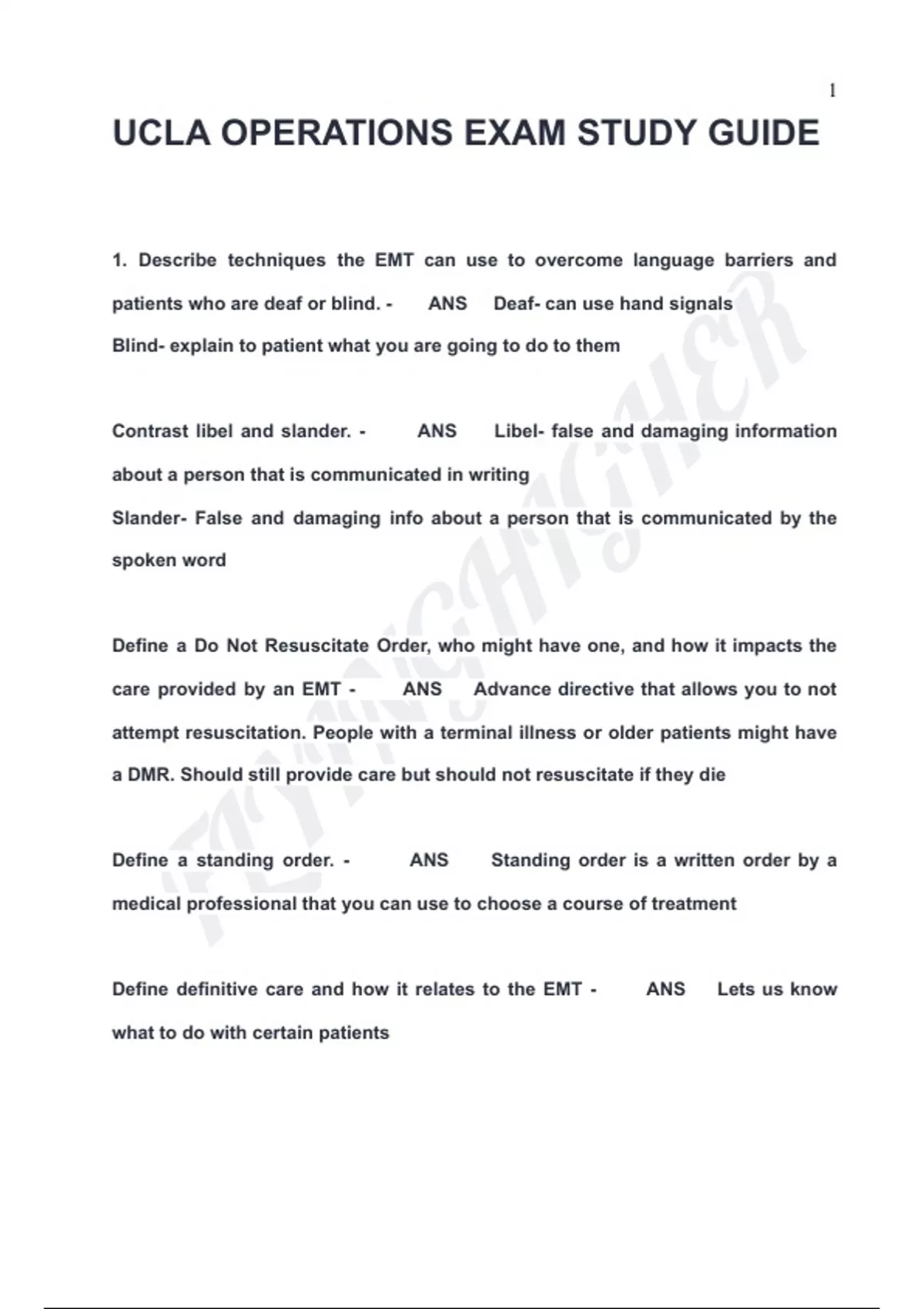 1

UCLA OPERATIONS EXAM STUDY GUIDE

1. Describe techniques the EMT can use to overcome language barriers and patients who are deaf or blind. - ANS Deaf- can use hand signals
Blind- explain to patient what you are going to do to them

Contrast libel and slander. - ANS Libel- false and damaging information about a person that is communicated in writing
Slander- False and damaging info about a person that is communicated by the spoken word

Define a Do Not Resuscitate Order, who might have one, and how it impacts the care provided by an EMT - ANS Advance directive that allows you to not attempt resuscitation. People with a terminal illness or older patients might have a DMR. Should still provide care but should not resuscitate if they die

Define a standing order. - ANS Standing order is a written order by a medical professional that you can use to choose a course of treatment

Define definitive care and how it relates to the EMT - ANS Lets us know what to do with certain patients

FLYINGHIGHER